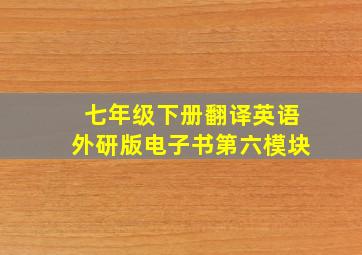 七年级下册翻译英语
外研版电子书第六模块